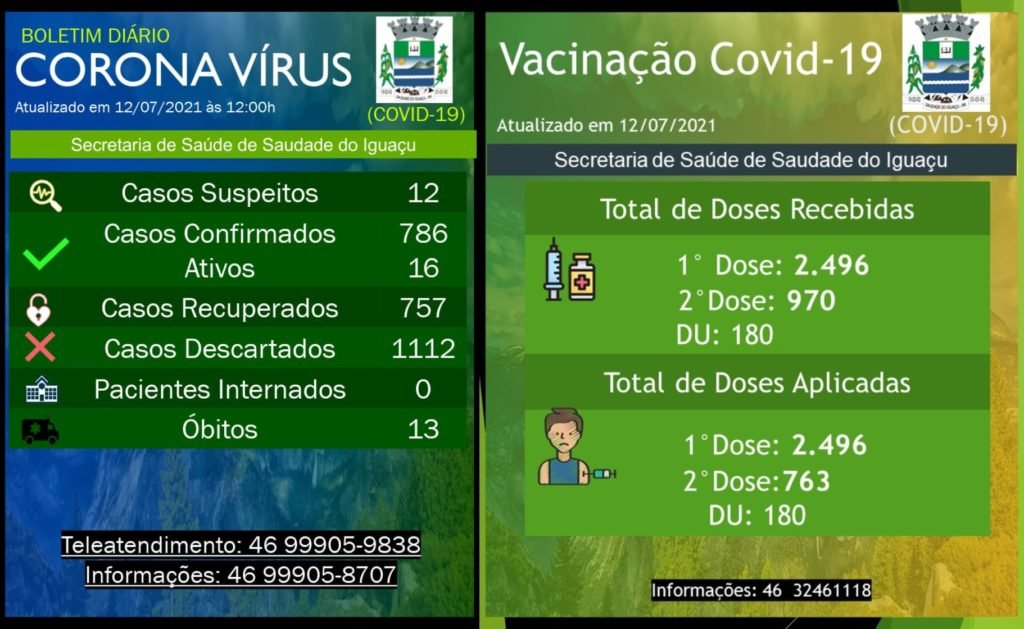 BOLETIM DIÁRIO
CORONA VÍRUS
Atualizado em 12/07/2021 às 12:00h
(COVID-19)

Secretaria de Saúde de Saudade do Iguaçu

Casos Suspeitos 12
Casos Confirmados 786
Ativos 16
Casos Recuperados 757
Casos Descartados 1112
Pacientes Internados 0
Óbitos 13

Teleatendimento: 46 99905-9838
Informações: 46 99905-8707

Vacinação Covid-19
Atualizado em 12/07/2021
(COVID-19)

Secretaria de Saúde de Saudade do Iguaçu

Total de Doses Recebidas
1° Dose: 2.496
2°Dose: 970
DU: 180

Total de Doses Aplicadas
1°Dose: 2.496
2°Dose:763
DU: 180

Informações: 46 32461118